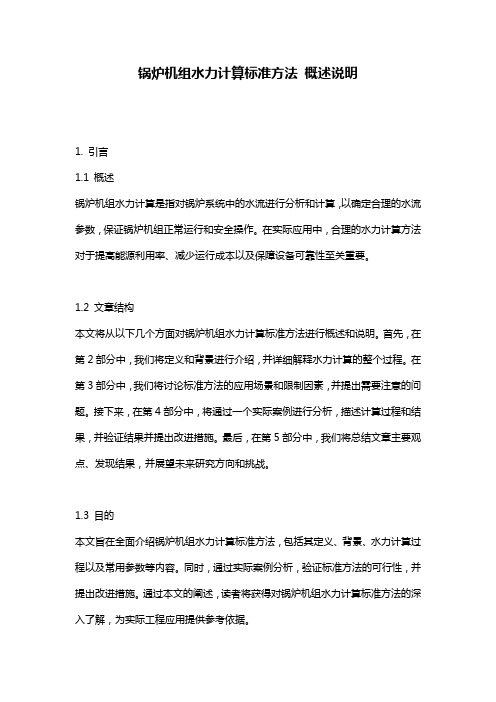 锅炉机组水力计算标准方法 概述说明

1. 引言

1.1 概述

锅炉机组水力计算是指对锅炉系统中的水流进行分析和计算，以确定合理的水流参数，保证锅炉机组正常运行和安全操作。在实际应用中，合理的水力计算方法对于提高能源利用率、减少运行成本以及保障设备可靠性至关重要。

1.2 文章结构

本文将从以下几个方面对锅炉机组水力计算标准方法进行概述和说明。首先，在第 2 部分中，我们将定义和背景进行介绍，并详细解释水力计算的整个过程。在第 3 部分中，我们将讨论标准方法的应用场景和限制因素，并提出需要注意的问题。接下来，在第 4 部分中，将通过一个实际案例进行分析，描述计算过程和结果，并验证结果并提出改进措施。最后，在第 5 部分中，我们将总结文章主要观点、发现结果，并展望未来研究方向和挑战。

1.3 目的

本文旨在全面介绍锅炉机组水力计算标准方法，包括其定义、背景、水力计算过程以及常用参数等内容。同时，通过实际案例分析，验证标准方法的可行性，并提出改进措施。通过本文的阐述，读者将获得对锅炉机组水力计算标准方法的深入了解，为实际工程应用提供参考依据。